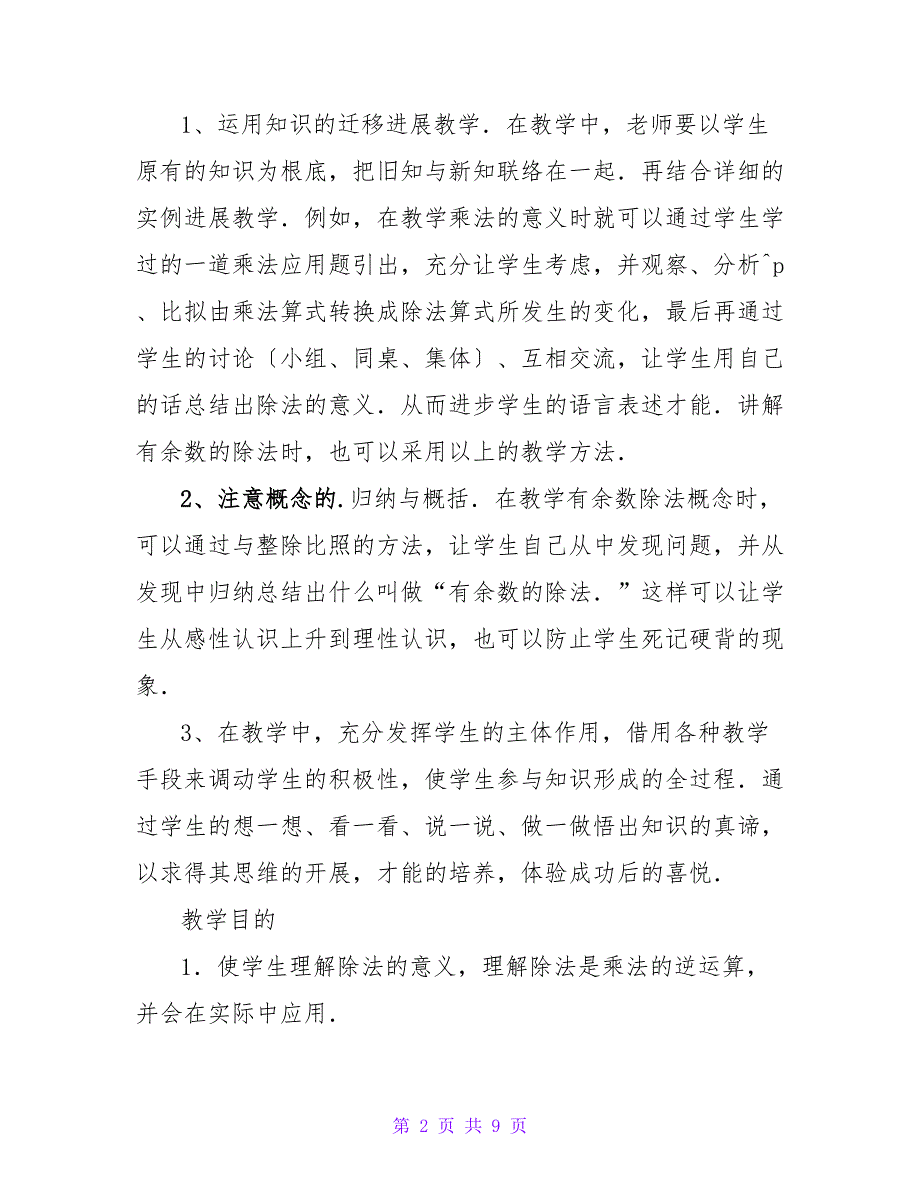 1、运用知识的迁移进展教学．在教学中，老师要以学生原有的知识为根底，把旧知与新知联络在一起．再结合详细的实例进展教学．例如，在教学乘法的意义时就可以通过学生学过的一道乘法应用题引出，充分让学生考虑，并观察、分析^p、比拟由乘法算式转换成除法算式所发生的变化，最后再通过学生的讨论〔小组、同桌、集体〕、互相交流，让学生用自己的话总结出除法的意义．从而进步学生的语言表述才能．讲解有余数的除法时，也可以采用以上的教学方法．

2、注意概念的.归纳与概括．在教学有余数除法概念时，可以通过与整除比照的方法，让学生自己从中发现问题，并从发现中归纳总结出什么叫做“有余数的除法．”这样可以让学生从感性认识上升到理性认识，也可以防止学生死记硬背的现象．

3、在教学中，充分发挥学生的主体作用，借用各种教学手段来调动学生的积极性，使学生参与知识形成的全过程．通过学生的想一想、看一看、说一说、做一做悟出知识的真谛，以求得其思维的开展，才能的培养，体验成功后的喜悦．

教学目的

1．使学生理解除法的意义，理解除法是乘法的逆运算，并会在实际中应用．

第 2 页 共 9 页